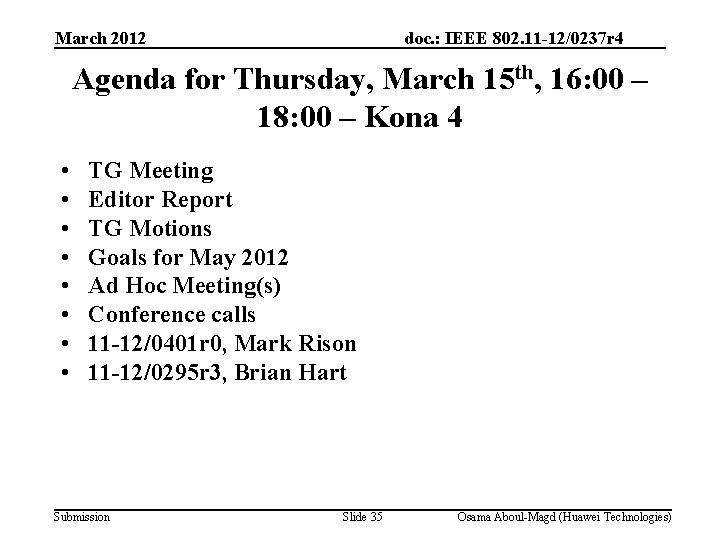 March 2012

doc.: IEEE 802.11-12/0237r4

Agenda for Thursday, March 15th, 16:00 – 18:00 – Kona 4

• TG Meeting
• Editor Report
• TG Motions
• Goals for May 2012
• Ad Hoc Meeting(s)
• Conference calls
• 11-12/0401r0, Mark Rison
• 11-12/0295r3, Brian Hart

Submission

Slide 35

Osama Aboul-Magd (Huawei Technologies)